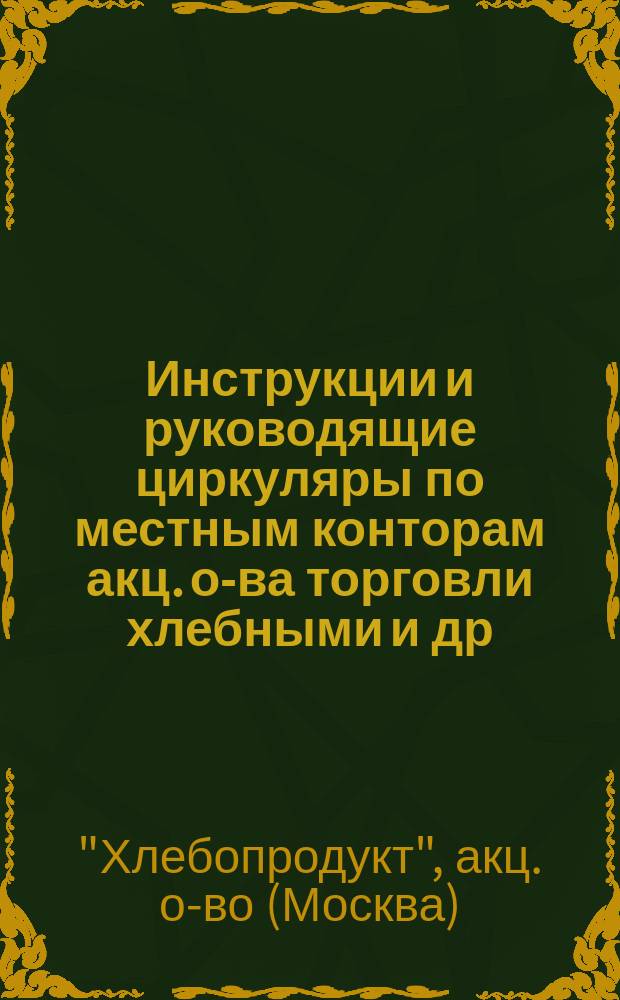 Инструкции и руководящие циркуляры по местным конторам акц. о-ва торговли хлебными и др

"Хлебопродукт", акц. о-во (Москва)